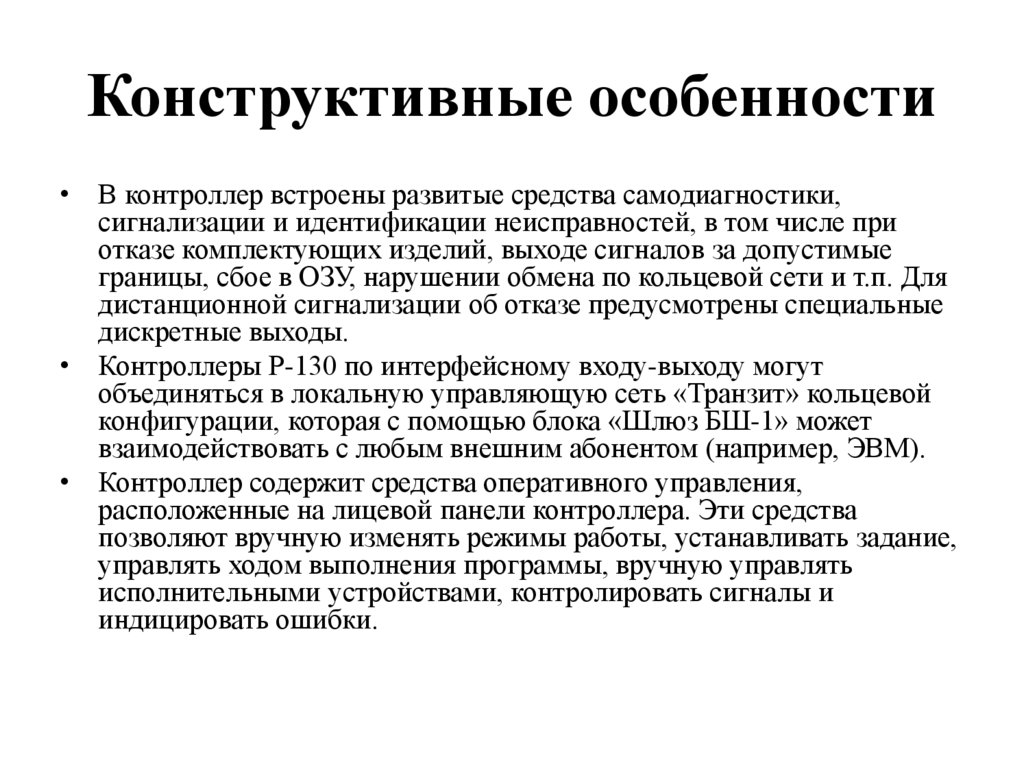 Конструктивные особенности

• В контроллер встроены развитые средства самодиагностики, сигнализации и идентификации неисправностей, в том числе при отказе комплектующих изделий, выходе сигналов за допустимые границы, сбое в ОЗУ, нарушении обмена по кольцевой сети и т.п. Для дистанционной сигнализации об отказе предусмотрены специальные дискретные выходы.

• Контроллеры Р-130 по интерфейсному входу-выходу могут объединяться в локальную управляющую сеть «Транзит» кольцевой конфигурации, которая с помощью блока «Шлюз БШ-1» может взаимодействовать с любым внешним абонентом (например, ЭВМ).

• Контроллер содержит средства оперативного управления, расположенные на лицевой панели контроллера. Эти средства позволяют вручную изменять режимы работы, устанавливать задание, управлять ходом выполнения программы, вручную управлять исполнительными устройствами, контролировать сигналы и индицировать ошибки.